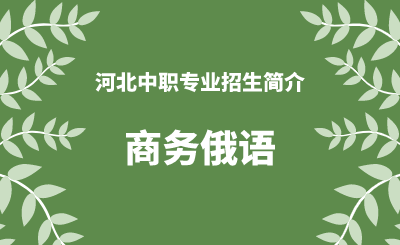 河北中职专业招生简介

商务俄语